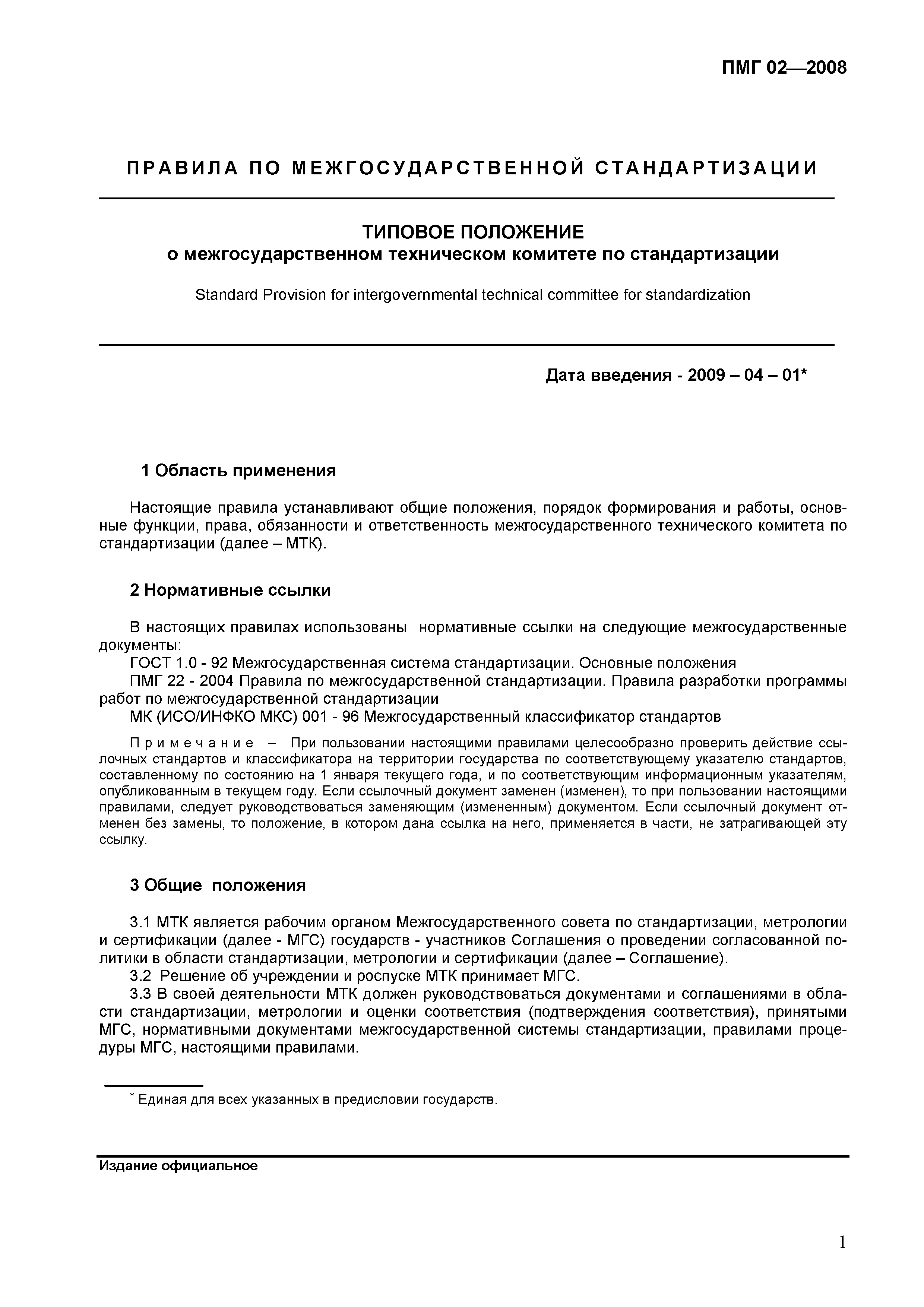 ПМГ 02—2008

ПРАВИЛА ПО МЕЖГОСУДАРСТВЕННОЙ СТАНДАРТИЗАЦИИ

ТИПОВОЕ ПОЛОЖЕНИЕ
о межгосударственном техническом комитете по стандартизации

Standard Provision for intergovernmental technical committee for standardization

Дата введения - 2009 – 04 – 01*

1 Область применения

Настоящие правила устанавливают общие положения, порядок формирования и работы, основные функции, права, обязанности и ответственность межгосударственного технического комитета по стандартизации (далее – МТК).

2 Нормативные ссылки

В настоящих правилах использованы нормативные ссылки на следующие межгосударственные документы:
ГОСТ 1.0 - 92 Межгосударственная система стандартизации. Основные положения
ПМГ 22 - 2004 Правила по межгосударственной стандартизации. Правила разработки программы работ по межгосударственной стандартизации
МК (ИСО/ИНФКО МКС) 001 - 96 Межгосударственный классификатор стандартов

Примечание – При пользовании настоящими правилами целесообразно проверить действие ссылочных стандартов и классификатора на территории государства по соответствующему указателю стандартов, составленному по состоянию на 1 января текущего года, и по соответствующим информационным указателям, опубликованным в текущем году. Если ссылочный документ заменен (изменен), то при пользовании настоящими правилами, следует руководствоваться заменяющим (измененным) документом. Если ссылочный документ отменен без замены, то положение, в котором дана ссылка на него, применяется в части, не затрагивающей эту ссылку.

3 Общие положения

3.1 МТК является рабочим органом Межгосударственного совета по стандартизации, метрологии и сертификации (далее - МГС) государств - участников Соглашения о проведении согласованной политики в области стандартизации, метрологии и сертификации (далее – Соглашение).
3.2 Решение об учреждении и роспуске МТК принимает МГС.
3.3 В своей деятельности МТК должен руководствоваться документами и соглашениями в области стандартизации, метрологии и оценки соответствия (подтверждения соответствия), принятыми МГС, нормативными документами межгосударственной системы стандартизации, правилами процедуры МГС, настоящими правилами.

* Единая для всех указанных в предисловии государств.

Издание официальное

1